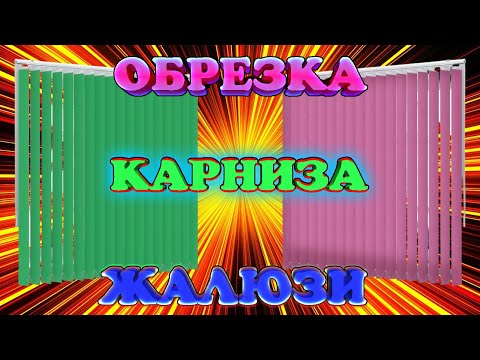 ОБРЕЗКА

КАРНИЗА

ЖАЛЮЗИ